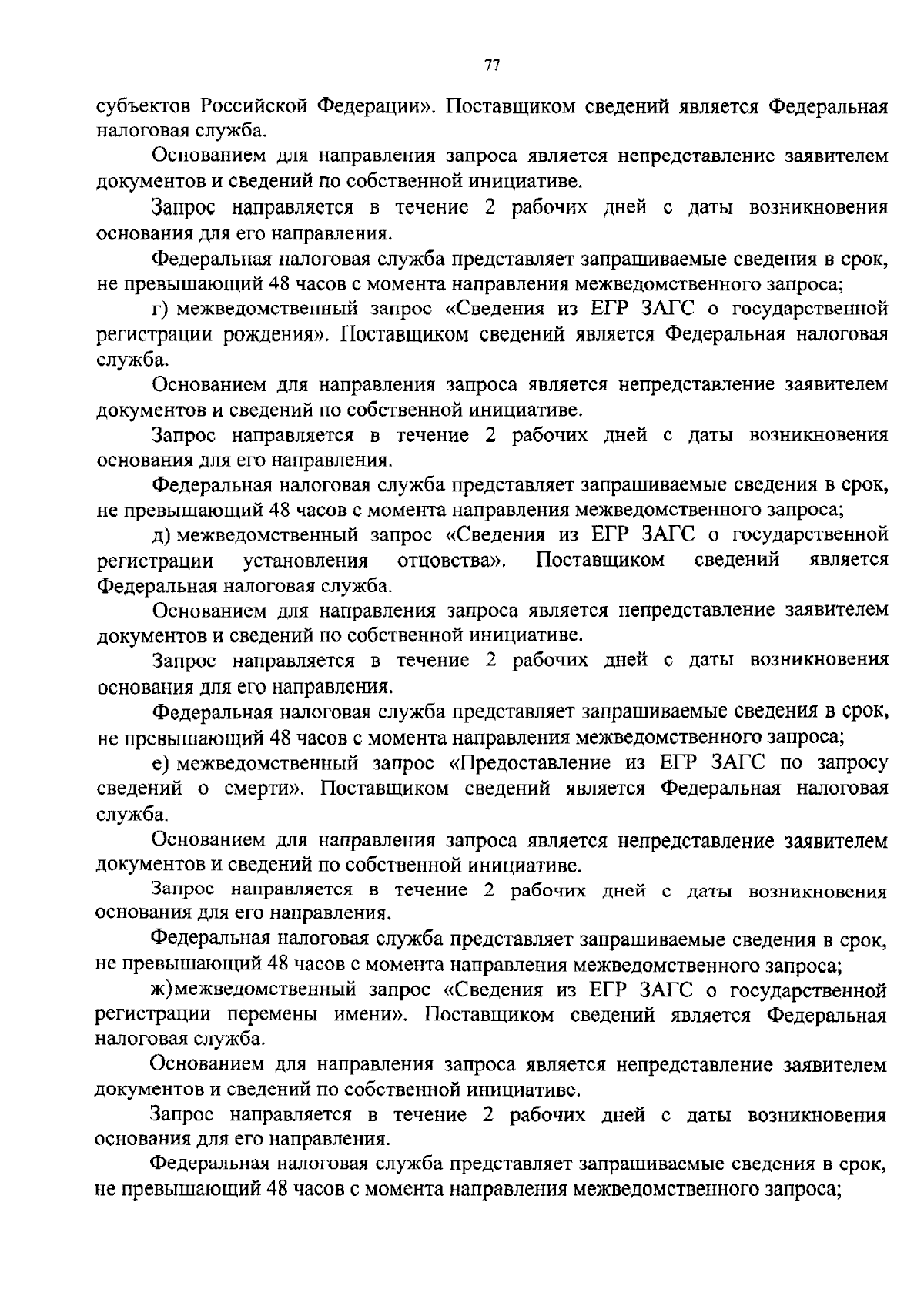 77

субъектов Российской Федерации». Поставщиком сведений является Федеральная налоговая служба.

Основанием для направления запроса является непредставление заявителем документов и сведений по собственной инициативе.

Запрос направляется в течение 2 рабочих дней с даты возникновения основания для его направления.

Федеральная налоговая служба представляет запрашиваемые сведения в срок, не превышающий 48 часов с момента направления межведомственного запроса;

г) межведомственный запрос «Сведения из ЕГР ЗАГС о государственной регистрации рождения». Поставщиком сведений является Федеральная налоговая служба.

Основанием для направления запроса является непредставление заявителем документов и сведений по собственной инициативе.

Запрос направляется в течение 2 рабочих дней с даты возникновения основания для его направления.

Федеральная налоговая служба представляет запрашиваемые сведения в срок, не превышающий 48 часов с момента направления межведомственного запроса;

д) межведомственный запрос «Сведения из ЕГР ЗАГС о государственной регистрации установления отцовства». Поставщиком сведений является Федеральная налоговая служба.

Основанием для направления запроса является непредставление заявителем документов и сведений по собственной инициативе.

Запрос направляется в течение 2 рабочих дней с даты возникновения основания для его направления.

Федеральная налоговая служба представляет запрашиваемые сведения в срок, не превышающий 48 часов с момента направления межведомственного запроса;

е) межведомственный запрос «Предоставление из ЕГР ЗАГС по запросу сведений о смерти». Поставщиком сведений является Федеральная налоговая служба.

Основанием для направления запроса является непредставление заявителем документов и сведений по собственной инициативе.

Запрос направляется в течение 2 рабочих дней с даты возникновения основания для его направления.

Федеральная налоговая служба представляет запрашиваемые сведения в срок, не превышающий 48 часов с момента направления межведомственного запроса;

ж)межведомственный запрос «Сведения из ЕГР ЗАГС о государственной регистрации перемены имени». Поставщиком сведений является Федеральная налоговая служба.

Основанием для направления запроса является непредставление заявителем документов и сведений по собственной инициативе.

Запрос направляется в течение 2 рабочих дней с даты возникновения основания для его направления.

Федеральная налоговая служба представляет запрашиваемые сведения в срок, не превышающий 48 часов с момента направления межведомственного запроса;